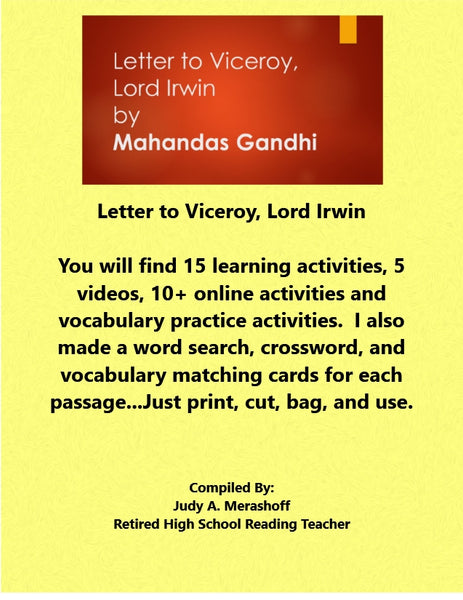 Letter to Viceroy, Lord Irwin by Mahandas Gandhi

Letter to Viceroy, Lord Irwin

You will find 15 learning activities, 5 videos, 10+ online activities and vocabulary practice activities. I also made a word search, crossword, and vocabulary matching cards for each passage...Just print, cut, bag, and use.

Compiled By:
Judy A. Merashoff
Retired High School Reading Teacher